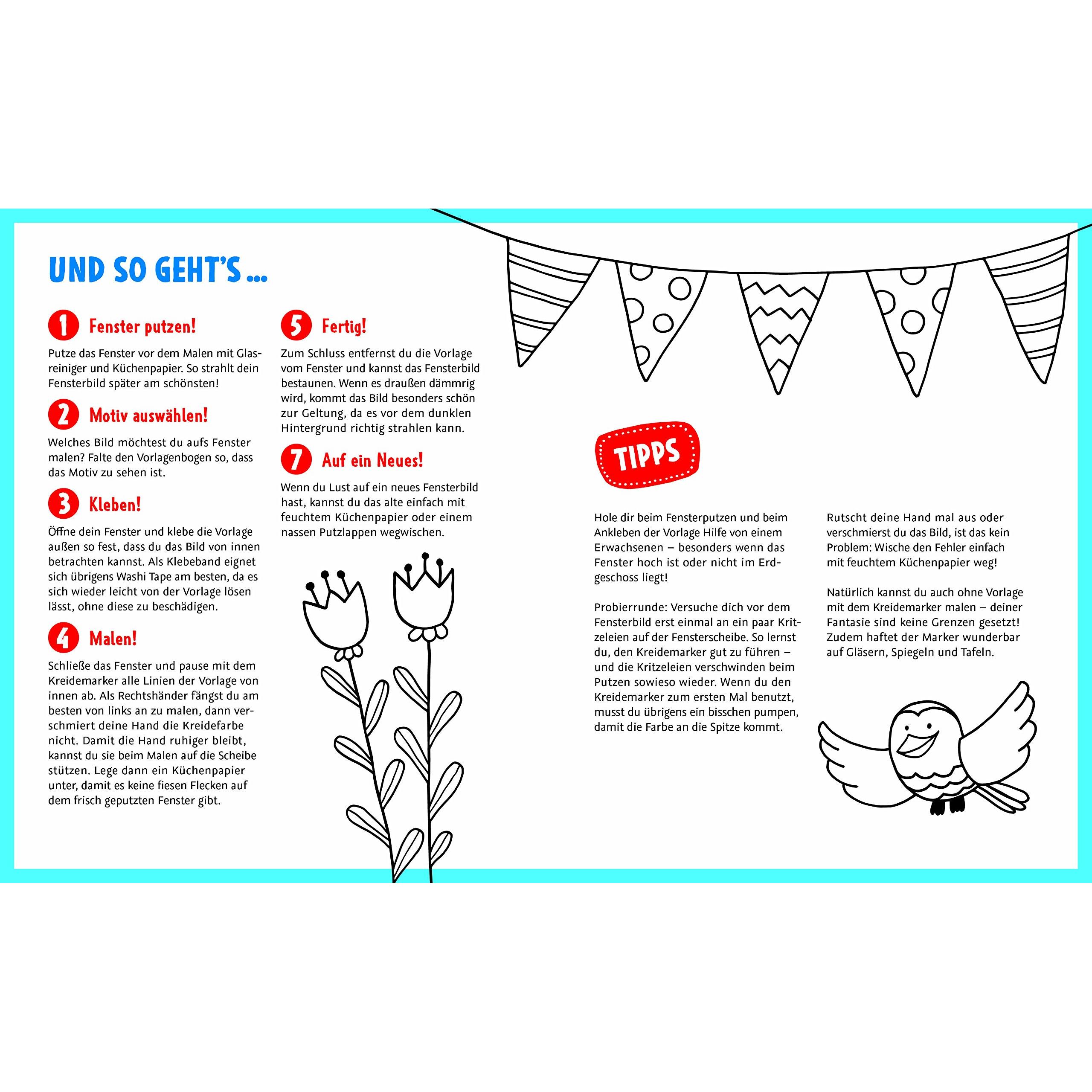 UND SO GEHT'S ...

1 Fenster putzen!

Putze das Fenster vor dem Malen mit Glasreiniger und Küchenpapier. So strahlt dein Fensterbild später am schönsten!

2 Motiv auswählen!

Welches Bild möchtest du aufs Fenster malen? Falte den Vorlagenbogen so, dass das Motiv zu sehen ist.

3 Kleben!

Öffne dein Fenster und klebe die Vorlage außen so fest, dass du das Bild von innen betrachten kannst. Als Klebeband eignet sich übrigens Washi Tape am besten, da es sich wieder leicht von der Vorlage lösen lässt, ohne diese zu beschädigen.

4 Malen!

Schließe das Fenster und pause mit dem Kreidemarker alle Linien der Vorlage von innen ab. Als Rechtshänder fängst du am besten von links an zu malen, dann verschmiert deine Hand die Kreidefarbe nicht. Damit die Hand ruhiger bleibt, kannst du sie beim Malen auf die Scheibe stützen. Lege dann ein Küchenpapier unter, damit es keine fiesen Flecken auf dem frisch geputzten Fenster gibt.

5 Fertig!

Zum Schluss entfernst du die Vorlage vom Fenster und kannst das Fensterbild bestaunen. Wenn es draußen dämmrig wird, kommt das Bild besonders schön zur Geltung, da es vor dem dunklen Hintergrund richtig strahlen kann.

7 Auf ein Neues!

Wenn du Lust auf ein neues Fensterbild hast, kannst du das alte einfach mit feuchtem Küchenpapier oder einem nassen Putzlappen wegwischen.

TIPPS

Hole dir beim Fensterputzen und beim Ankleben der Vorlage Hilfe von einem Erwachsenen – besonders wenn das Fenster hoch ist oder nicht im Erdgeschoss liegt!

Probierrunde: Versuche dich vor dem Fensterbild erst einmal an ein paar Kritzeleien auf der Fensterscheibe. So lernst du, den Kreidemarker gut zu führen – und die Kritzeleien verschwinden beim Putzen sowieso wieder. Wenn du den Kreidemarker zum ersten Mal benutzt, musst du übrigens ein bisschen pumpen, damit die Farbe an die Spitze kommt.

Rutscht deine Hand mal aus oder verschmierst du das Bild, ist das kein Problem: Wische den Fehler einfach mit feuchtem Küchenpapier weg!

Natürlich kannst du auch ohne Vorlage mit dem Kreidemarker malen – deiner Fantasie sind keine Grenzen gesetzt! Zudem haftet der Marker wunderbar auf Gläsern, Spiegeln und Tafeln.